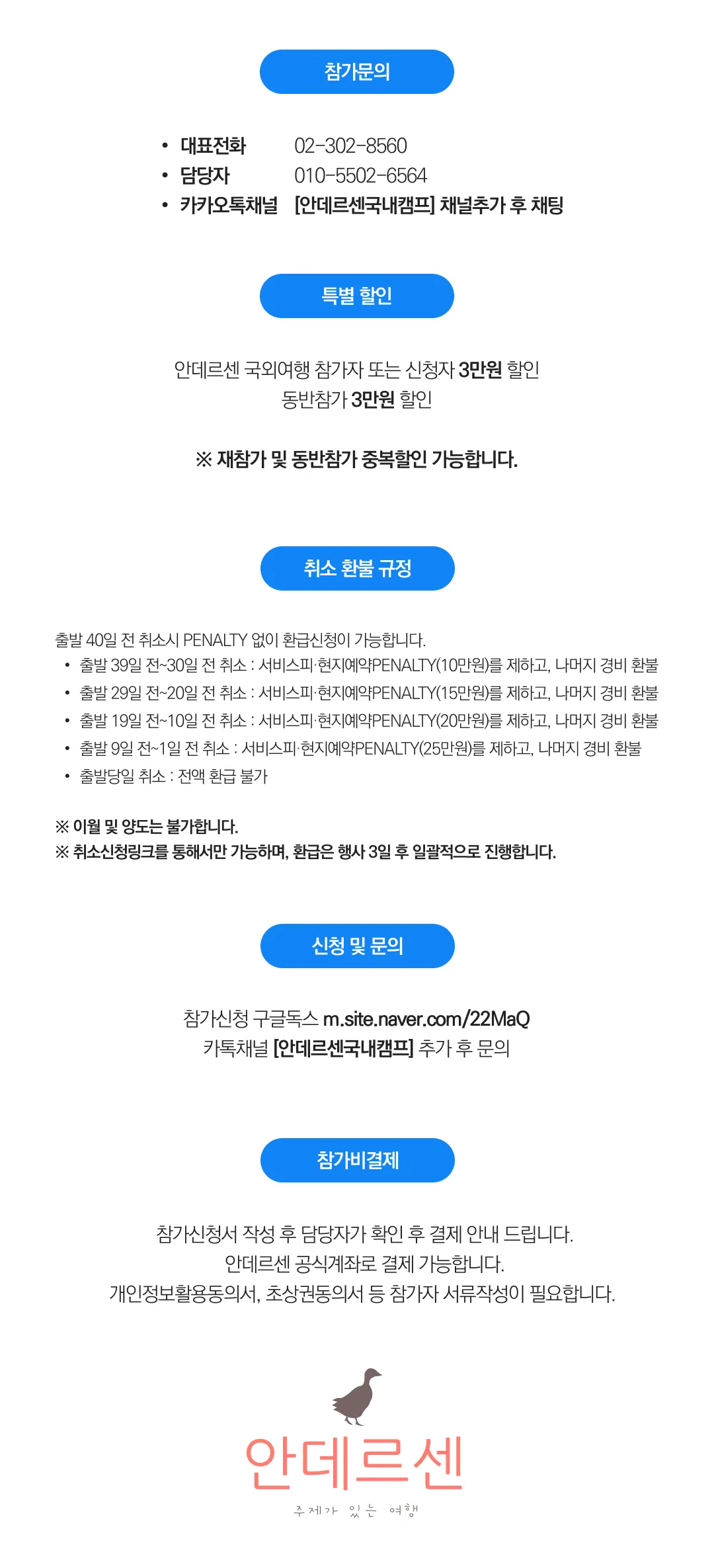 참가문의

• 대표전화 02-302-8560
• 담당자 010-5502-6564
• 카카오톡채널 [안데르센국내캠프] 채널추가 후 채팅

특별 할인

안데르센 국외여행 참가자 또는 신청자 3만원 할인
동반참가 3만원 할인

※ 재참가 및 동반참가 중복할인 가능합니다.

취소 환불 규정

출발 40일 전 취소시 PENALTY 없이 환급신청이 가능합니다.
• 출발 39일 전~30일 전 취소 : 서비스피·현지예약PENALTY(10만원)를 제하고, 나머지 경비 환불
• 출발 29일 전~20일 전 취소 : 서비스피·현지예약PENALTY(15만원)를 제하고, 나머지 경비 환불
• 출발 19일 전~10일 전 취소 : 서비스피·현지예약PENALTY(20만원)를 제하고, 나머지 경비 환불
• 출발 9일 전~1일 전 취소 : 서비스피·현지예약PENALTY(25만원)를 제하고, 나머지 경비 환불
• 출발당일 취소 : 전액 환급 불가

※ 이월 및 양도는 불가합니다.
※ 취소신청링크를 통해서만 가능하며, 환급은 행사 3일 후 일괄적으로 진행합니다.

신청 및 문의

참가신청 구글독스 m.site.naver.com/22MaQ
카톡채널 [안데르센국내캠프] 추가 후 문의

참가비결제

참가신청서 작성 후 담당자가 확인 후 결제 안내 드립니다.
안데르센 공식계좌로 결제 가능합니다.
개인정보활용동의서, 초상권동의서 등 참가자 서류작성이 필요합니다.

안데르센
주제가 있는 여행